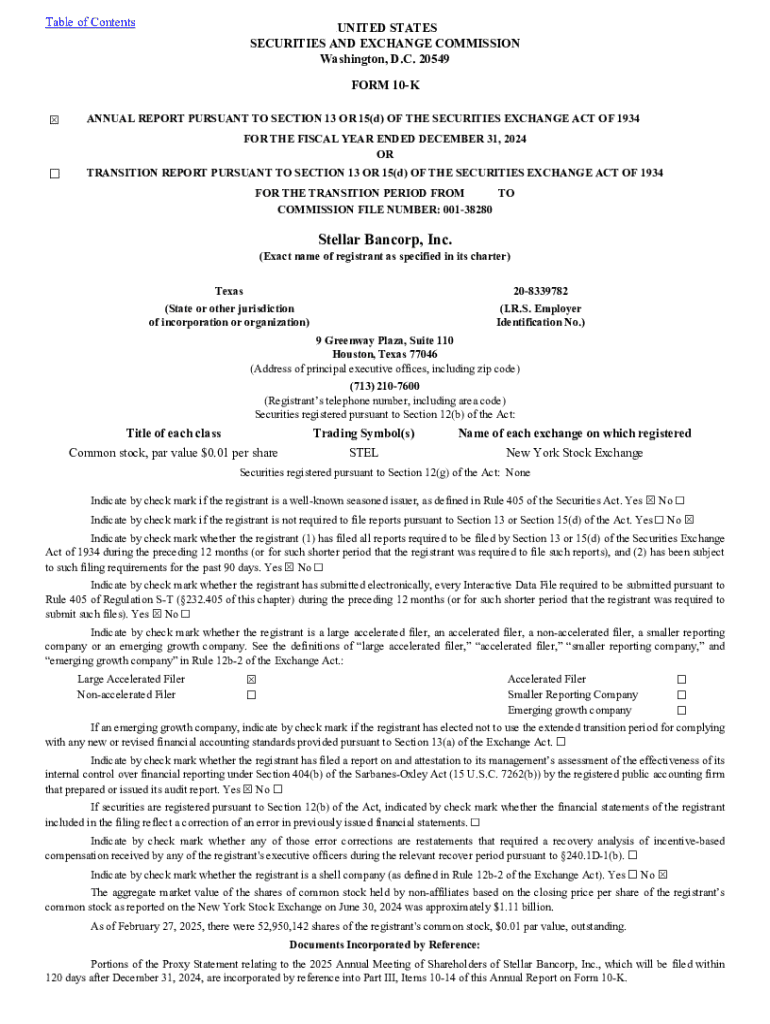 Table of Contents

UNITED STATES
SECURITIES AND EXCHANGE COMMISSION
Washington, D.C. 20549

FORM 10-K

☒ ANNUAL REPORT PURSUANT TO SECTION 13 OR 15(d) OF THE SECURITIES EXCHANGE ACT OF 1934

FOR THE FISCAL YEAR ENDED DECEMBER 31, 2024
OR

☐ TRANSITION REPORT PURSUANT TO SECTION 13 OR 15(d) OF THE SECURITIES EXCHANGE ACT OF 1934

FOR THE TRANSITION PERIOD FROM TO
COMMISSION FILE NUMBER: 001-38280

Stellar Bancorp, Inc.
(Exact name of registrant as specified in its charter)

Texas
(State or other jurisdiction of incorporation or organization)

20-8339782
(I.R.S. Employer Identification No.)

9 Greenway Plaza, Suite 110
Houston, Texas 77046
(Address of principal executive offices, including zip code)
(713) 210-7600
(Registrant's telephone number, including area code)
Securities registered pursuant to Section 12(b) of the Act:

| Title of each class | Trading Symbol(s) | Name of each exchange on which registered |
|---|---|---|
| Common stock, par value $0.01 per share | STEL | New York Stock Exchange |

Securities registered pursuant to Section 12(g) of the Act: None

Indicate by check mark if the registrant is a well-known seasoned issuer, as defined in Rule 405 of the Securities Act. Yes ☒ No ☐

Indicate by check mark if the registrant is not required to file reports pursuant to Section 13 or Section 15(d) of the Act. Yes ☐ No ☒

Indicate by check mark whether the registrant (1) has filed all reports required to be filed by Section 13 or 15(d) of the Securities Exchange Act of 1934 during the preceding 12 months (or for such shorter period that the registrant was required to file such reports), and (2) has been subject to such filing requirements for the past 90 days. Yes ☒ No ☐

Indicate by check mark whether the registrant has submitted electronically, every Interactive Data File required to be submitted pursuant to Rule 405 of Regulation S-T (§232.405 of this chapter) during the preceding 12 months (or for such shorter period that the registrant was required to submit such files). Yes ☒ No ☐

Indicate by check mark whether the registrant is a large accelerated filer, an accelerated filer, a non-accelerated filer, a smaller reporting company or an emerging growth company. See the definitions of "large accelerated filer," "accelerated filer," "smaller reporting company," and "emerging growth company" in Rule 12b-2 of the Exchange Act.:

| Large Accelerated Filer | ☒ | Accelerated Filer | ☐ |
|---|---|---|---|
| Non-accelerated Filer | ☐ | Smaller Reporting Company | ☐ |
| | | Emerging growth company | ☐ |

If an emerging growth company, indicate by check mark if the registrant has elected not to use the extended transition period for complying with any new or revised financial accounting standards provided pursuant to Section 13(a) of the Exchange Act. ☐

Indicate by check mark whether the registrant has filed a report on and attestation to its management's assessment of the effectiveness of its internal control over financial reporting under Section 404(b) of the Sarbanes-Oxley Act (15 U.S.C. 7262(b)) by the registered public accounting firm that prepared or issued its audit report. Yes ☒ No ☐

If securities are registered pursuant to Section 12(b) of the Act, indicated by check mark whether the financial statements of the registrant included in the filing reflect a correction of an error in previously issued financial statements. ☐

Indicate by check mark whether any of those error corrections are restatements that required a recovery analysis of incentive-based compensation received by any of the registrant's executive officers during the relevant recover period pursuant to §240.1D-1(b). ☐

Indicate by check mark whether the registrant is a shell company (as defined in Rule 12b-2 of the Exchange Act). Yes ☐ No ☒

The aggregate market value of the shares of common stock held by non-affiliates based on the closing price per share of the registrant's common stock as reported on the New York Stock Exchange on June 30, 2024 was approximately $1.11 billion.

As of February 27, 2025, there were 52,950,142 shares of the registrant's common stock, $0.01 par value, outstanding.

Documents Incorporated by Reference:

Portions of the Proxy Statement relating to the 2025 Annual Meeting of Shareholders of Stellar Bancorp, Inc., which will be filed within 120 days after December 31, 2024, are incorporated by reference into Part III, Items 10-14 of this Annual Report on Form 10-K.